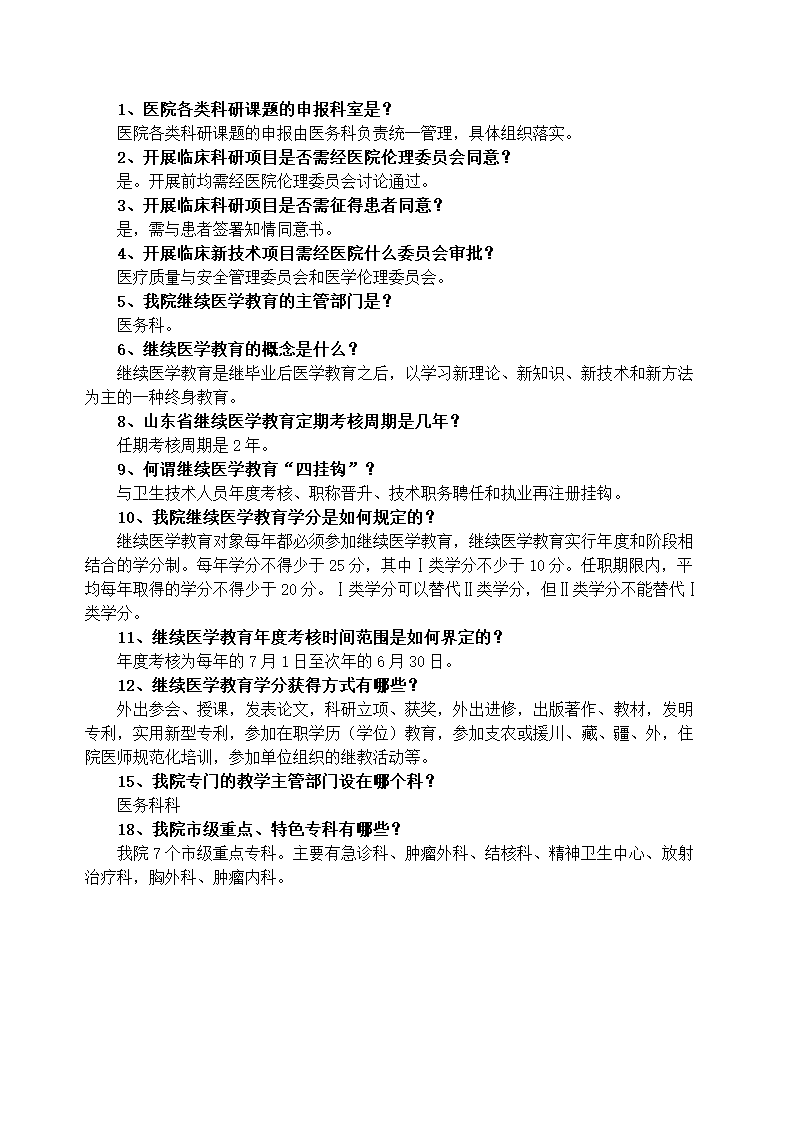 1、医院各类科研课题的申报科室是？
医院各类科研课题的申报由医务科负责统一管理，具体组织落实。
2、开展临床科研项目是否需经医院伦理委员会同意？
是。开展前均需经医院伦理委员会讨论通过。
3、开展临床科研项目是否需征得患者同意？
是，需与患者签署知情同意书。
4、开展临床新技术项目需经医院什么委员会审批？
医疗质量与安全管理委员会和医学伦理委员会。
5、我院继续医学教育的主管部门是？
医务科。
6、继续医学教育的概念是什么？
继续医学教育是继毕业后医学教育之后，以学习新理论、新知识、新技术和新方法为主的一种终身教育。
8、山东省继续医学教育定期考核周期是几年？
任期考核周期是 2 年。
9、何谓继续医学教育“四挂钩”？
与卫生技术人员年度考核、职称晋升、技术职务聘任和执业再注册挂钩。
10、我院继续医学教育学分是如何规定的？
继续医学教育对象每年都必须参加继续医学教育，继续医学教育实行年度和阶段相结合的学分制。每年学分不得少于 25 分，其中Ⅰ类学分不少于 10 分。任职期限内，平均每年取得的学分不得少于 20 分。Ⅰ类学分可以替代Ⅱ类学分，但Ⅱ类学分不能替代Ⅰ类学分。
11、继续医学教育年度考核时间范围是如何界定的？
年度考核为每年的 7 月 1 日至次年的 6 月 30 日。
12、继续医学教育学分获得方式有哪些？
外出参会、授课，发表论文，科研立项、获奖，外出进修，出版著作、教材，发明专利，实用新型专利，参加在职学历（学位）教育，参加支农或援川、藏、疆、外，住院医师规范化培训，参加单位组织的继教活动等。
15、我院专门的教学主管部门设在哪个科？
医务科科
18、我院市级重点、特色专科有哪些？
我院 7 个市级重点专科。主要有急诊科、肿瘤外科、结核科、精神卫生中心、放射治疗科，胸外科、肿瘤内科。